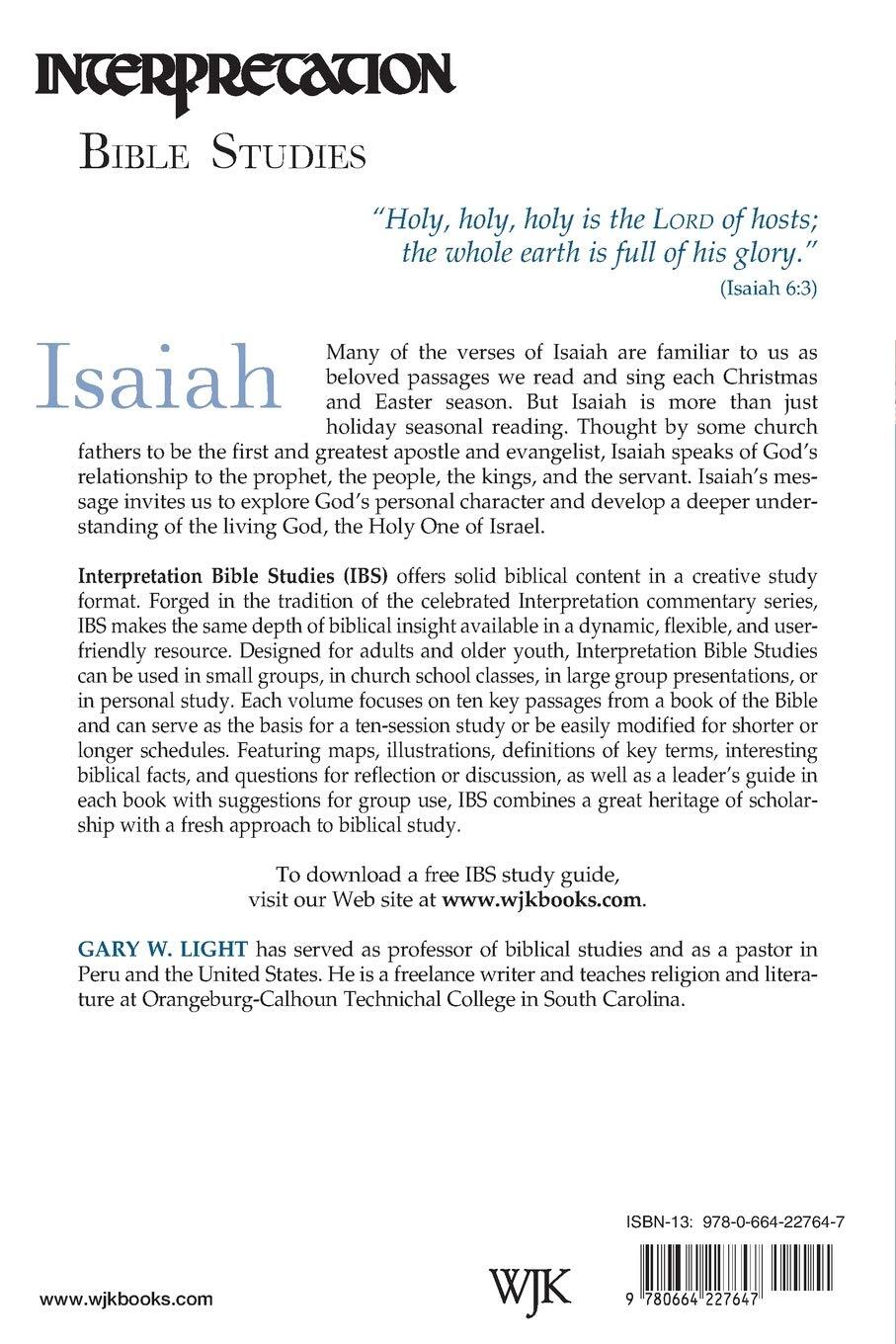 INTERPRETATION

BIBLE STUDIES

"Holy, holy, holy is the LORD of hosts; the whole earth is full of his glory."
(Isaiah 6:3)

Isaiah

Many of the verses of Isaiah are familiar to us as beloved passages we read and sing each Christmas and Easter season. But Isaiah is more than just holiday seasonal reading. Thought by some church fathers to be the first and greatest apostle and evangelist, Isaiah speaks of God's relationship to the prophet, the people, the kings, and the servant. Isaiah's message invites us to explore God's personal character and develop a deeper understanding of the living God, the Holy One of Israel.

Interpretation Bible Studies (IBS) offers solid biblical content in a creative study format. Forged in the tradition of the celebrated Interpretation commentary series, IBS makes the same depth of biblical insight available in a dynamic, flexible, and user-friendly resource. Designed for adults and older youth, Interpretation Bible Studies can be used in small groups, in church school classes, in large group presentations, or in personal study. Each volume focuses on ten key passages from a book of the Bible and can serve as the basis for a ten-session study or be easily modified for shorter or longer schedules. Featuring maps, illustrations, definitions of key terms, interesting biblical facts, and questions for reflection or discussion, as well as a leader's guide in each book with suggestions for group use, IBS combines a great heritage of scholarship with a fresh approach to biblical study.

To download a free IBS study guide, visit our Web site at www.wjkbooks.com.

GARY W. LIGHT has served as professor of biblical studies and as a pastor in Peru and the United States. He is a freelance writer and teaches religion and literature at Orangeburg-Calhoun Technichal College in South Carolina.

ISBN-13: 978-0-664-22764-7

www.wjkbooks.com

WJK

9 780664 227647